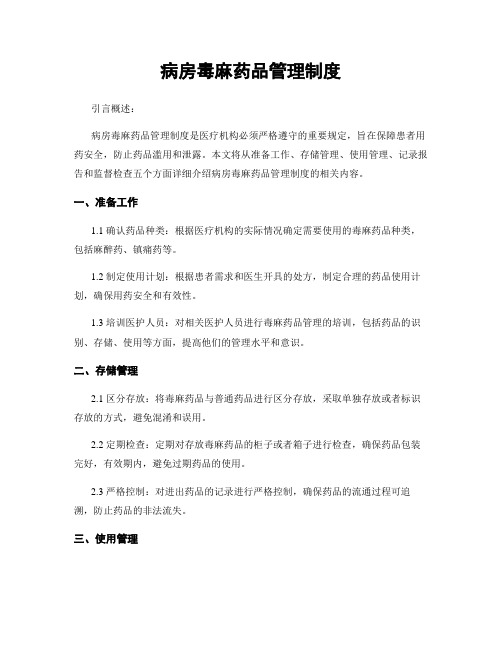 病房毒麻药品管理制度

引言概述：

病房毒麻药品管理制度是医疗机构必须严格遵守的重要规定，旨在保障患者用药安全，防止药品滥用和泄露。本文将从准备工作、存储管理、使用管理、记录报告和监督检查五个方面详细介绍病房毒麻药品管理制度的相关内容。

一、准备工作

1.1 确认药品种类：根据医疗机构的实际情况确定需要使用的毒麻药品种类，包括麻醉药、镇痛药等。

1.2 制定使用计划：根据患者需求和医生开具的处方，制定合理的药品使用计划，确保用药安全和有效性。

1.3 培训医护人员：对相关医护人员进行毒麻药品管理的培训，包括药品的识别、存储、使用等方面，提高他们的管理水平和意识。

二、存储管理

2.1 区分存放：将毒麻药品与普通药品进行区分存放，采取单独存放或者标识存放的方式，避免混淆和误用。

2.2 定期检查：定期对存放毒麻药品的柜子或者箱子进行检查，确保药品包装完好，有效期内，避免过期药品的使用。

2.3 严格控制：对进出药品的记录进行严格控制，确保药品的流通过程可追溯，防止药品的非法流失。

三、使用管理